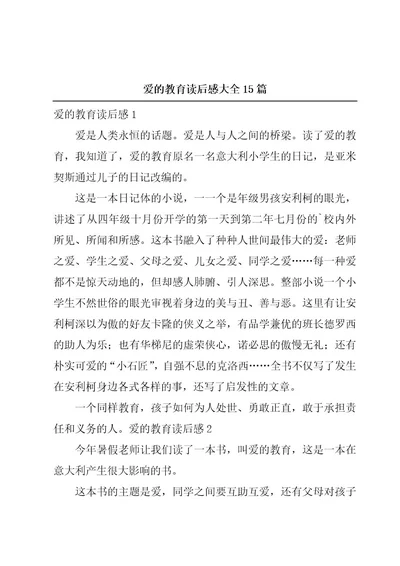 爱的教育读后感大全15篇

爱的教育读后感1

爱是人类永恒的话题。爱是人与人之间的桥梁。读了爱的教育，我知道了，爱的教育原名一名意大利小学生的日记，是亚米契斯通过儿子的日记改编的。

这是一本日记体的小说，一一个是年级男孩安利柯的眼光，讲述了从四年级十月份开学的第一天到第二年七月份的`校内外所见、所闻和所感。这本书融入了种种人世间最伟大的爱：老师之爱、学生之爱、父母之爱、儿女之爱、同学之爱……每一种爱都不是惊天动地的，但却感人肺腑、引人深思。整部小说一个小学生不然世俗的眼光审视着身边的美与丑、善与恶。这里有让安利柯深以为傲的好友卡隆的侠义之举，有品学兼优的班长德罗西的助人为乐；也有华梯尼的虚荣侠心，诺必思的傲慢无礼；还有朴实可爱的“小石匠”，自强不息的克洛西……全书不仅写了发生在安利柯身边各式各样的事，还写了启发性的文章。

一个同样教育，孩子如何为人处世、勇敢正直，敢于承担责任和义务的人。爱的教育读后感2

今年暑假老师让我们读了一本书，叫爱的教育，这是一本在意大利产生很大影响的书。

这本书的主题是爱，同学之间要互助互爱，还有父母对孩子